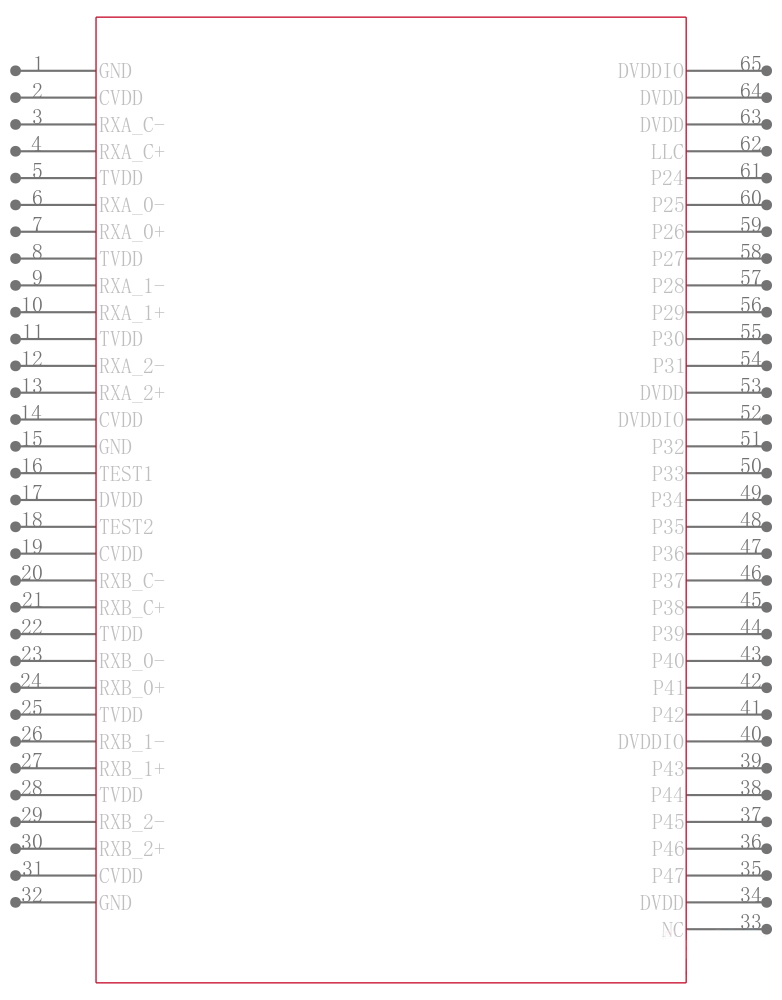 1 GND
2 CVDD
3 RXA_C-
4 RXA_C+
5 TVDD
6 RXA_0-
7 RXA_0+
8 TVDD
9 RXA_1-
10 RXA_1+
11 TVDD
12 RXA_2-
13 RXA_2+
14 CVDD
15 GND
16 TEST1
17 DVDD
18 TEST2
19 CVDD
20 RXB_C-
21 RXB_C+
22 TVDD
23 RXB_0-
24 RXB_0+
25 TVDD
26 RXB_1-
27 RXB_1+
28 TVDD
29 RXB_2-
30 RXB_2+
31 CVDD
32 GND

DVDDIO 65
DVDD 64
DVDD 63
LLC 62
P24 61
P25 60
P26 59
P27 58
P28 57
P29 56
P30 55
P31 54
DVDD 53
DVDDIO 52
P32 51
P33 50
P34 49
P35 48
P36 47
P37 46
P38 45
P39 44
P40 43
P41 42
P42 41
DVDDIO 40
P43 39
P44 38
P45 37
P46 36
P47 35
DVDD 34
NC 33